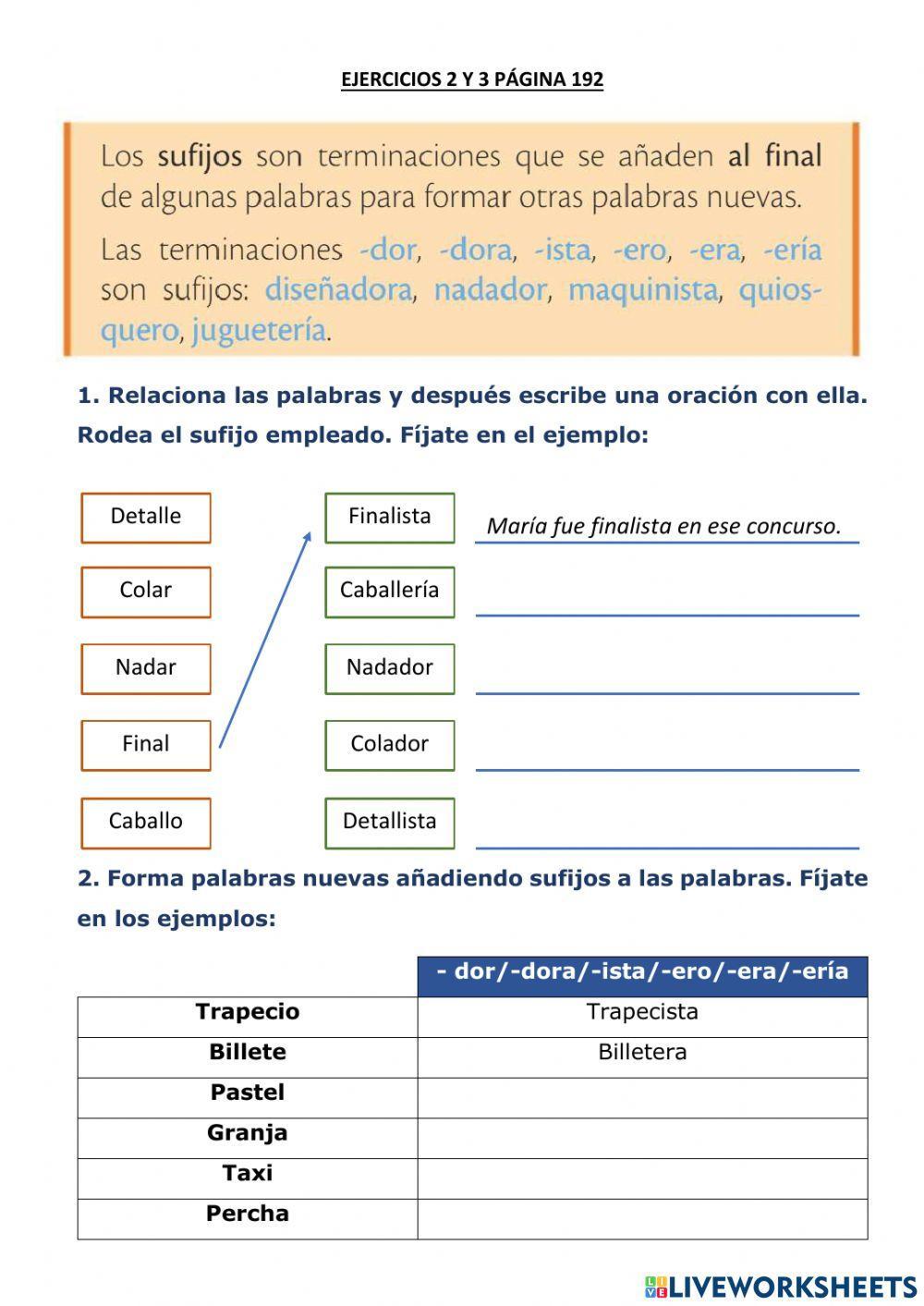 EJERCICIOS 2 Y 3 PÁGINA 192

Los sufijos son terminaciones que se añaden al final de algunas palabras para formar otras palabras nuevas.

Las terminaciones -dor, -dora, -ista, -ero, -era, -ería son sufijos: diseñadora, nadador, maquinista, quiosquero, juguetería.

1. Relaciona las palabras y después escribe una oración con ella. Rodea el sufijo empleado. Fíjate en el ejemplo:

Detalle
Colar
Nadar
Final
Caballo

Finalista
Caballería
Nadador
Colador
Detallista

María fue finalista en ese concurso.

2. Forma palabras nuevas añadiendo sufijos a las palabras. Fíjate en los ejemplos:

| | - dor/-dora/-ista/-ero/-era/-ería |
|---|---|
| Trapecio | Trapecista |
| Billete | Billetera |
| Pastel | |
| Granja | |
| Taxi | |
| Percha | |

LIVEWORKSHEETS